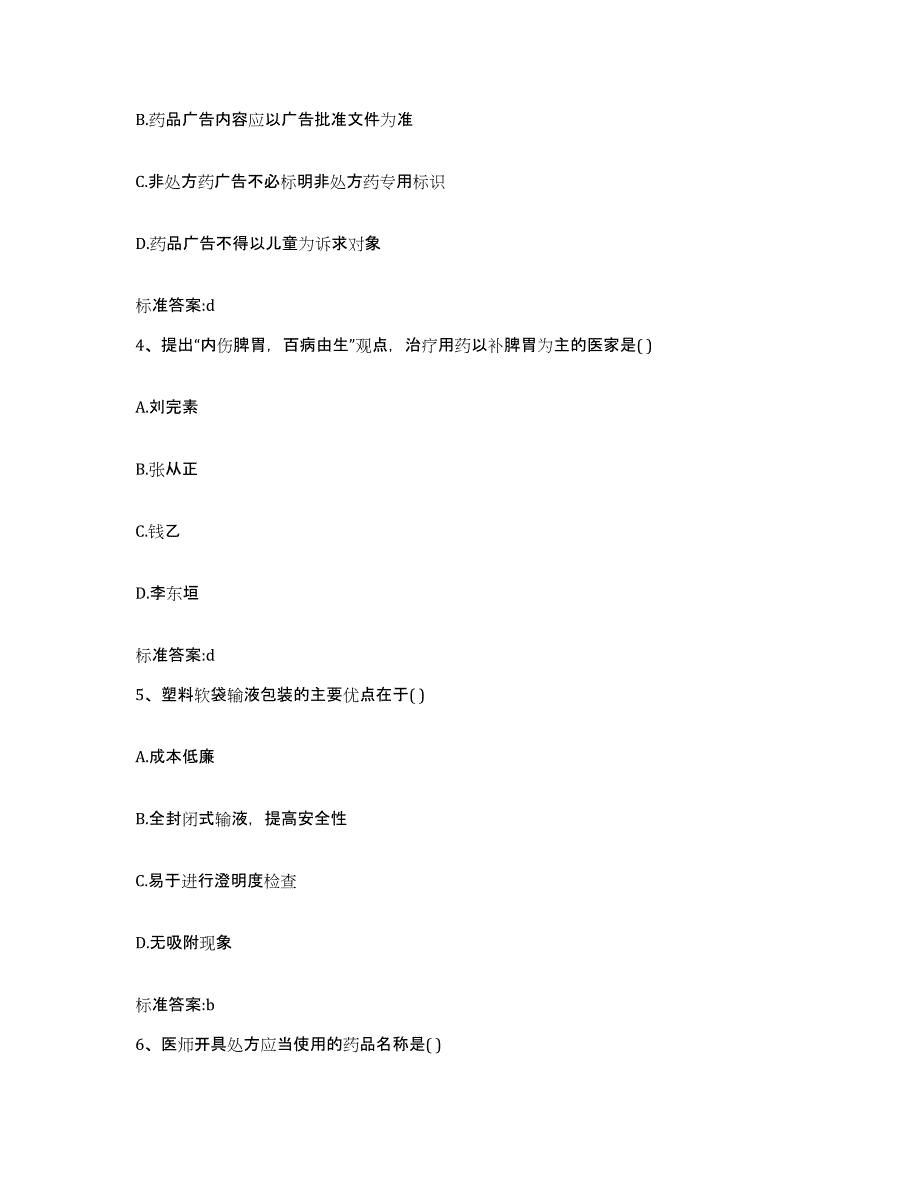 B.药品广告内容应以广告批准文件为准

C.非处方药广告不必标明非处方药专用标识

D.药品广告不得以儿童为诉求对象

标准答案:d

4、提出“内伤脾胃，百病由生”观点，治疗用药以补脾胃为主的医家是( )

A.刘完素

B.张从正

C.钱乙

D.李东垣

标准答案:d

5、塑料软袋输液包装的主要优点在于( )

A.成本低廉

B.全封闭式输液，提高安全性

C.易于进行澄明度检查

D.无吸附现象

标准答案:b

6、医师开具处方应当使用的药品名称是( )